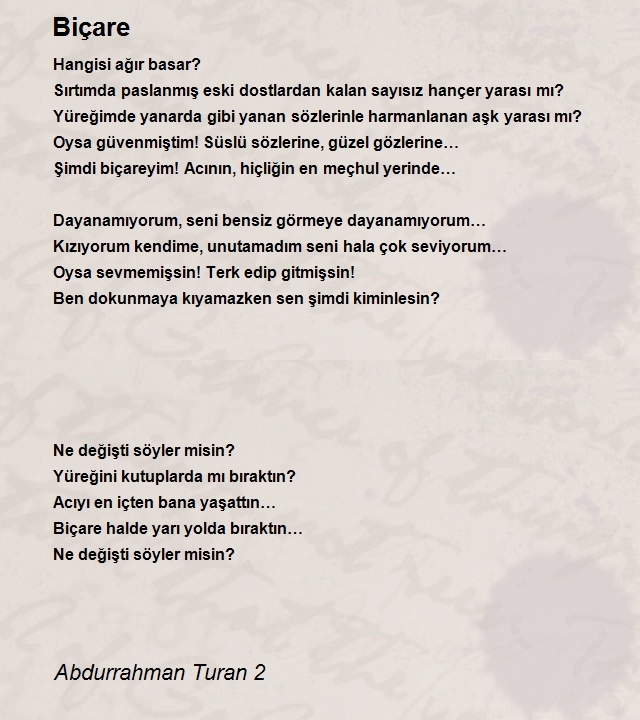 Biçare

Hangisi ağır basar?
Sırtımda paslanmış eski dostlardan kalan sayısız hançer yarası mı?
Yüreğimde yanarda gibi yanan sözlerinle harmanlanan aşk yarası mı?
Oysa güvenmiştim! Süslü sözlerine, güzel gözlerine…
Şimdi biçareyim! Acının, hiçliğin en meçhul yerinde…

Dayanamıyorum, seni bensiz görmeye dayanamıyorum…
Kızıyorum kendime, unutamadım seni hala çok seviyorum…
Oysa sevmemişsin! Terk edip gitmişsin!
Ben dokunmaya kıyamazken sen şimdi kiminlesin?

Ne değişti söyler misin?
Yüreğini kutuplarda mı bıraktın?
Acıyı en içten bana yaşattın…
Biçare halde yarı yolda bıraktın…
Ne değişti söyler misin?

Abdurrahman Turan 2